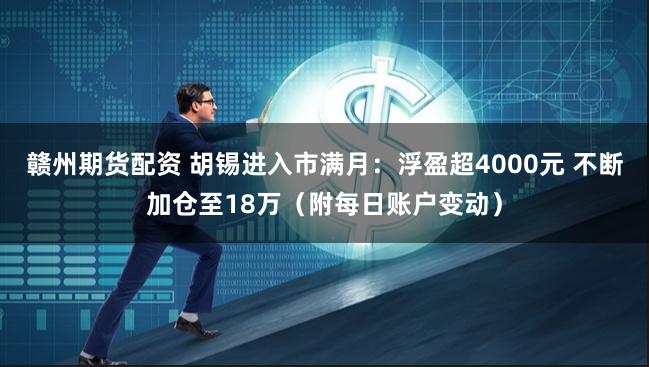 赣州期货配资 胡锡进入市满月：浮盈超4000元 不断加仓至18万（附每日账户变动）